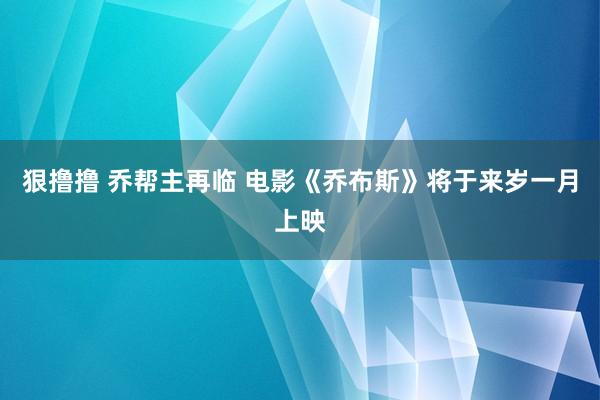 狠撸撸 乔帮主再临 电影《乔布斯》将于来岁一月上映